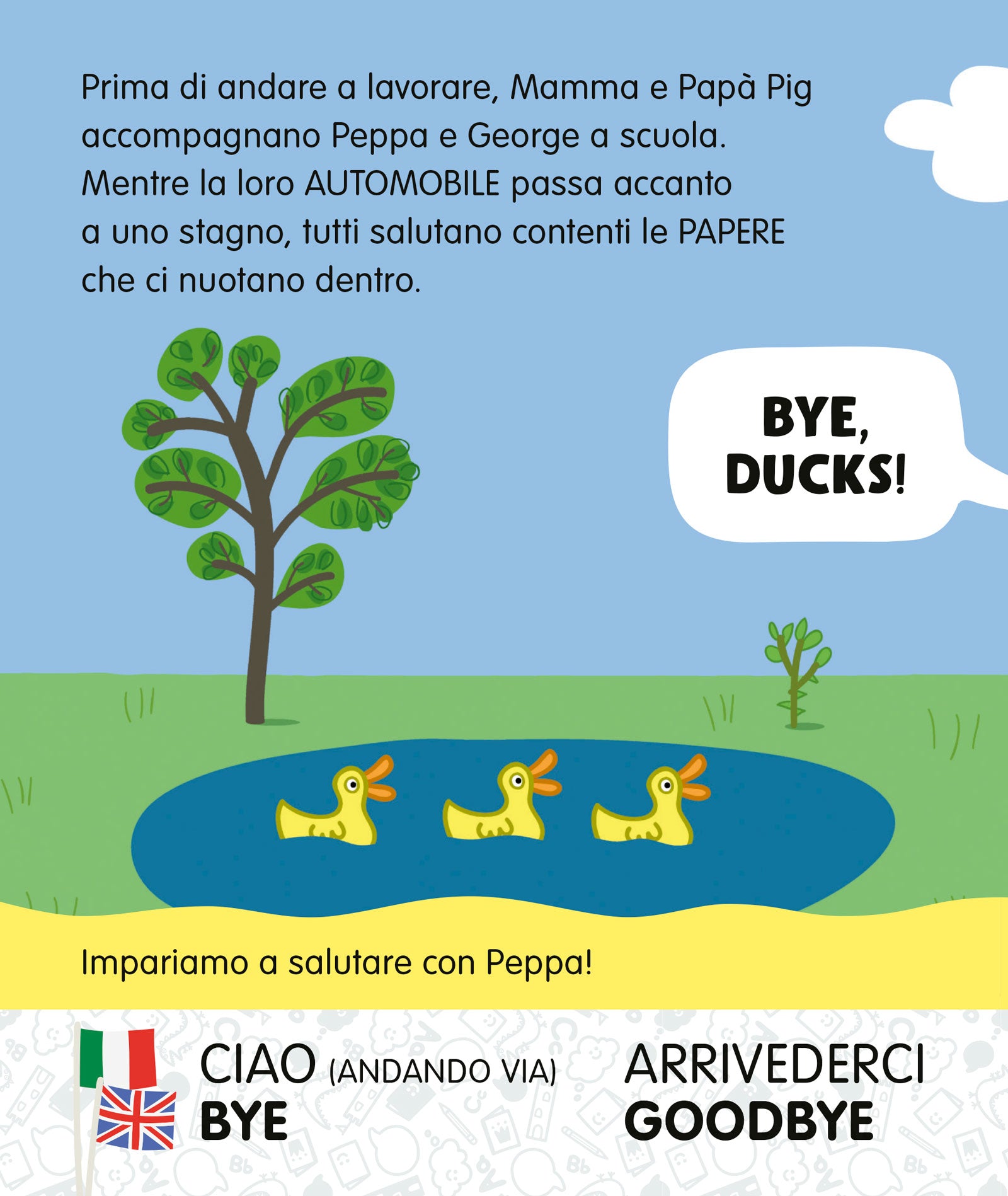 Prima di andare a lavorare, Mamma e Papà Pig accompagnano Peppa e George a scuola. Mentre la loro AUTOMOBILE passa accanto a uno stagno, tutti salutano contenti le PAPERE che ci nuotano dentro.

BYE, DUCKS!

Impariamo a salutare con Peppa!

CIAO (ANDANDO VIA)
BYE

ARRIVEDERCI
GOODBYE